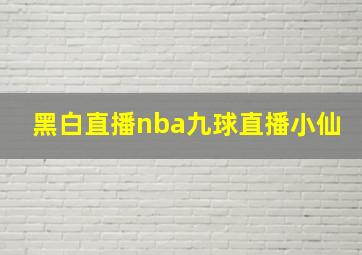 黑白直播nba九球直播小仙